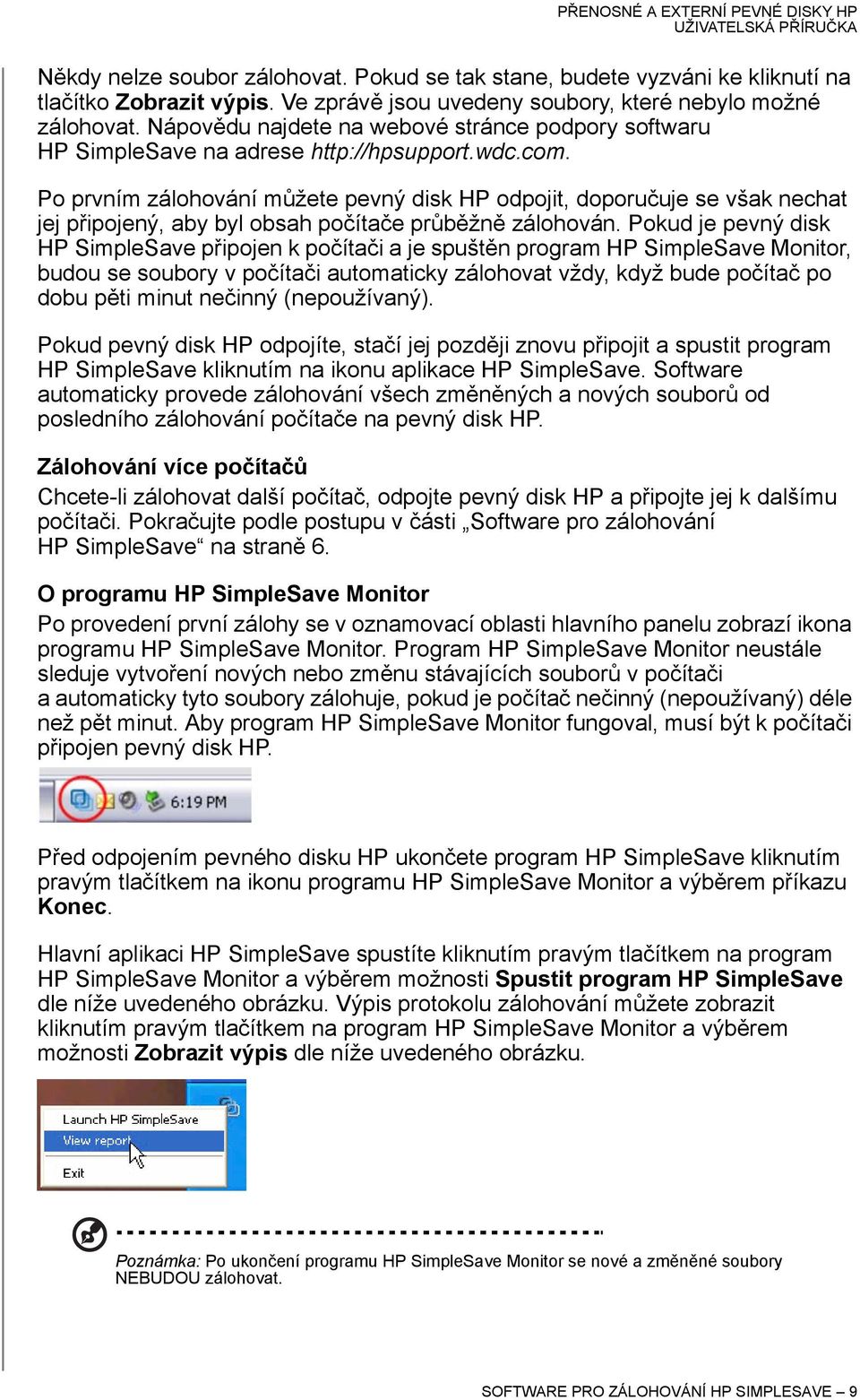 PŘENOSNÉ A EXTERNÍ PEVNÉ DISKY HP
UŽIVATELSKÁ PŘÍRUČKA

Někdy nelze soubor zálohovat. Pokud se tak stane, budete vyzváni ke kliknutí na tlačítko Zobrazit výpis. Ve zprávě jsou uvedeny soubory, které nebylo možné zálohovat. Nápovědu najdete na webové stránce podpory softwaru HP SimpleSave na adrese http://hpsupport.wdc.com.

Po prvním zálohování můžete pevný disk HP odpojit, doporučuje se však nechat jej připojený, aby byl obsah počítače průběžně zálohován. Pokud je pevný disk HP SimpleSave připojen k počítači a je spuštěn program HP SimpleSave Monitor, budou se soubory v počítači automaticky zálohovat vždy, když bude počítač po dobu pěti minut nečinný (nepoužívaný).

Pokud pevný disk HP odpojíte, stačí jej později znovu připojit a spustit program HP SimpleSave kliknutím na ikonu aplikace HP SimpleSave. Software automaticky provede zálohování všech změněných a nových souborů od posledního zálohování počítače na pevný disk HP.

Zálohování více počítačů
Chcete-li zálohovat další počítač, odpojte pevný disk HP a připojte jej k dalšímu počítači. Pokračujte podle postupu v části „Software pro zálohování HP SimpleSave“ na straně 6.

O programu HP SimpleSave Monitor
Po provedení první zálohy se v oznamovací oblasti hlavního panelu zobrazí ikona programu HP SimpleSave Monitor. Program HP SimpleSave Monitor neustále sleduje vytvoření nových nebo změnu stávajících souborů v počítači a automaticky tyto soubory zálohuje, pokud je počítač nečinný (nepoužívaný) déle než pět minut. Aby program HP SimpleSave Monitor fungoval, musí být k počítači připojen pevný disk HP.

6:19 PM

Před odpojením pevného disku HP ukončete program HP SimpleSave kliknutím pravým tlačítkem na ikonu programu HP SimpleSave Monitor a výběrem příkazu Konec.

Hlavní aplikaci HP SimpleSave spustíte kliknutím pravým tlačítkem na program HP SimpleSave Monitor a výběrem možnosti Spustit program HP SimpleSave dle níže uvedeného obrázku. Výpis protokolu zálohování můžete zobrazit kliknutím pravým tlačítkem na program HP SimpleSave Monitor a výběrem možnosti Zobrazit výpis dle níže uvedeného obrázku.

Launch HP SimpleSave
View report
Exit

Poznámka: Po ukončení programu HP SimpleSave Monitor se nové a změněné soubory NEBUDOU zálohovat.

SOFTWARE PRO ZÁLOHOVÁNÍ HP SIMPLESAVE – 9